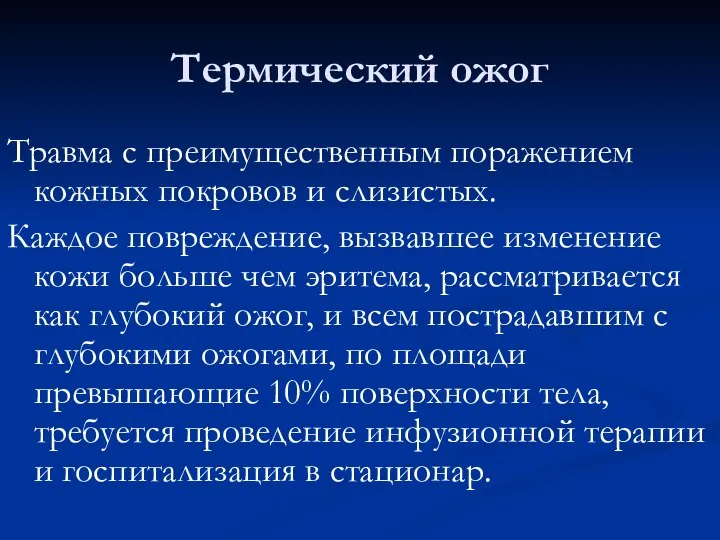 Термический ожог

Травма с преимущественным поражением кожных покровов и слизистых.

Каждое повреждение, вызвавшее изменение кожи больше чем эритема, рассматривается как глубокий ожог, и всем пострадавшим с глубокими ожогами, по площади превышающие 10% поверхности тела, требуется проведение инфузионной терапии и госпитализация в стационар.